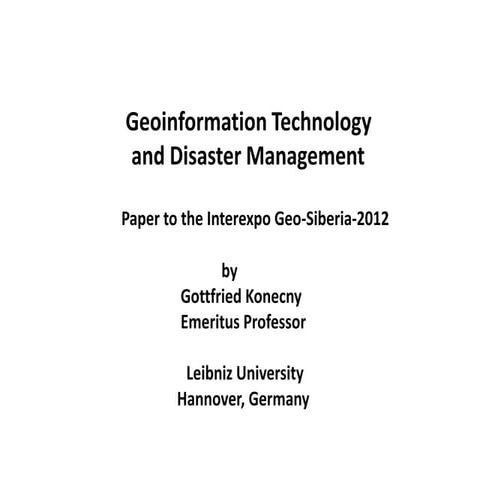 Geoinformation Technology
and Disaster Management

Paper to the Interexpo Geo-Siberia-2012

by
Gottfried Konecny
Emeritus Professor

Leibniz University
Hannover, Germany